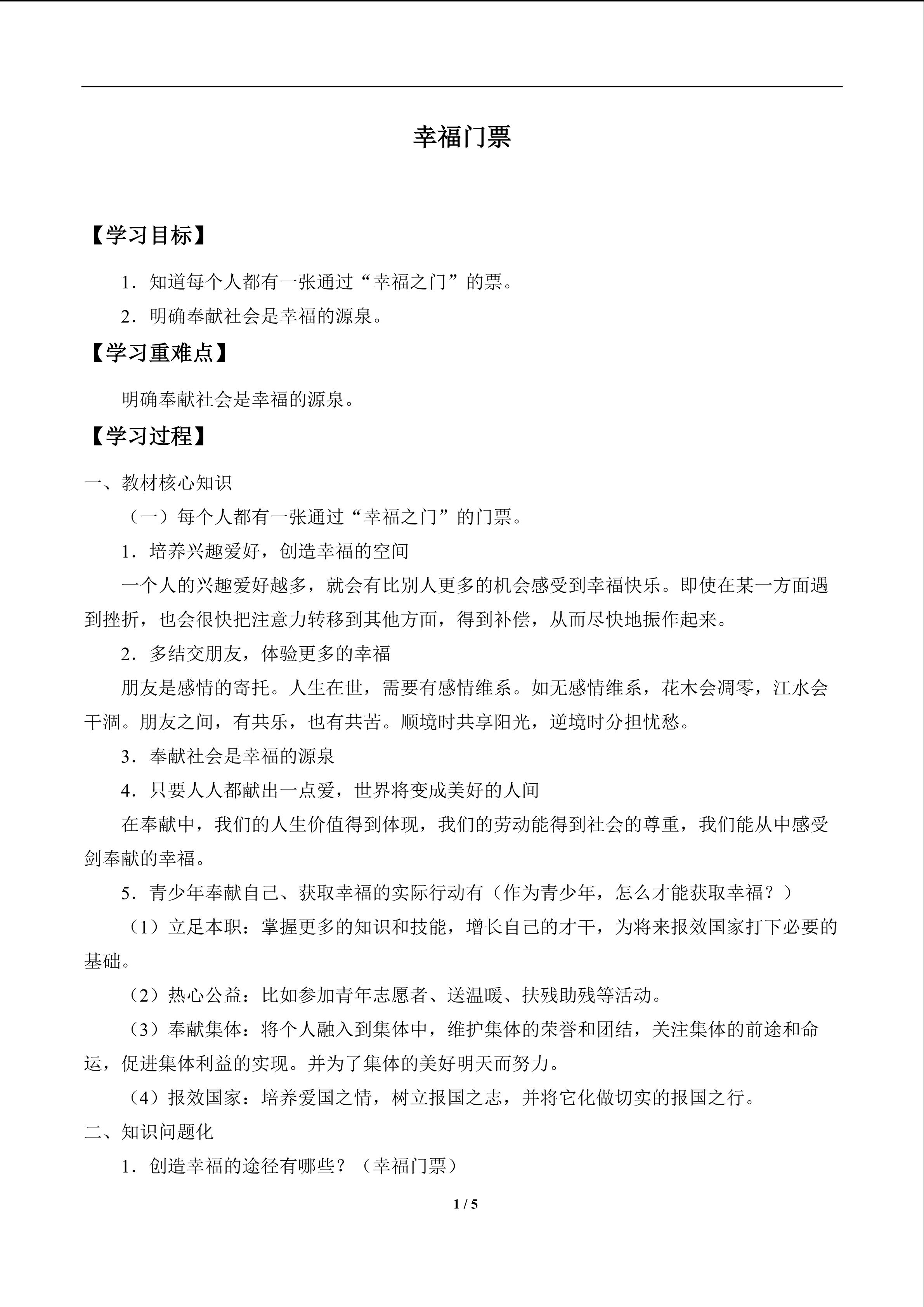 幸福门票

【学习目标】

1．知道每个人都有一张通过“幸福之门”的票。

2．明确奉献社会是幸福的源泉。

【学习重难点】

明确奉献社会是幸福的源泉。

【学习过程】

一、教材核心知识

（一）每个人都有一张通过“幸福之门”的门票。

1．培养兴趣爱好，创造幸福的空间

一个人的兴趣爱好越多，就会有比别人更多的机会感受到幸福快乐。即使在某一方面遇到挫折，也会很快把注意力转移到其他方面，得到补偿，从而尽快地振作起来。

2．多结交朋友，体验更多的幸福

朋友是感情的寄托。人生在世，需要有感情维系。如无感情维系，花木会凋零，江水会干涸。朋友之间，有共乐，也有共苦。顺境时共享阳光，逆境时分担忧愁。

3．奉献社会是幸福的源泉

4．只要人人都献出一点爱，世界将变成美好的人间

在奉献中，我们的人生价值得到体现，我们的劳动能得到社会的尊重，我们能从中感受剑奉献的幸福。

5．青少年奉献自己、获取幸福的实际行动有（作为青少年，怎么才能获取幸福？）

（1）立足本职：掌握更多的知识和技能，增长自己的才干，为将来报效国家打下必要的基础。

（2）热心公益：比如参加青年志愿者、送温暖、扶残助残等活动。

（3）奉献集体：将个人融入到集体中，维护集体的荣誉和团结，关注集体的前途和命运，促进集体利益的实现。并为了集体的美好明天而努力。

（4）报效国家：培养爱国之情，树立报国之志，并将它化做切实的报国之行。

二、知识问题化

1．创造幸福的途径有哪些？（幸福门票）

1 / 5